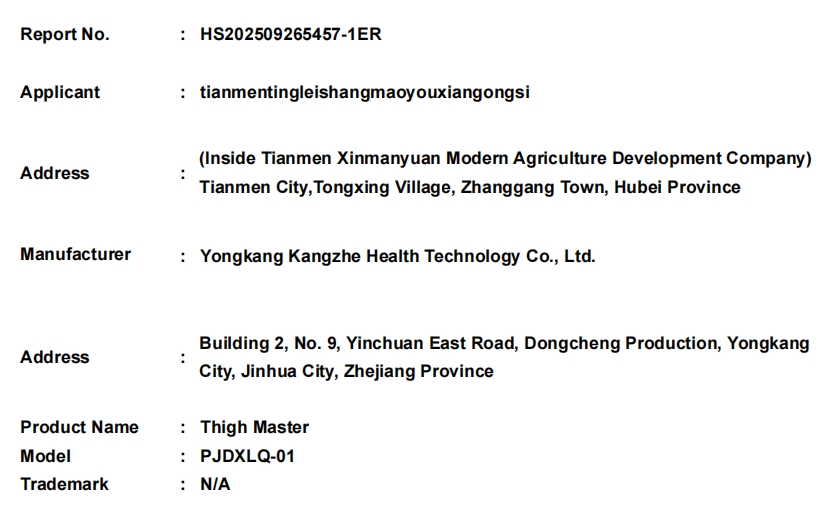 Report No. : HS202509265457-1ER

Applicant : tianmentingleishangmaoyouxiangongsi

Address : (Inside Tianmen Xinmanyuan Modern Agriculture Development Company) Tianmen City,Tongxing Village, Zhanggang Town, Hubei Province

Manufacturer : Yongkang Kangzhe Health Technology Co., Ltd.

Address : Building 2, No. 9, Yinchuan East Road, Dongcheng Production, Yongkang City, Jinhua City, Zhejiang Province

Product Name : Thigh Master
Model : PJDXLQ-01
Trademark : N/A